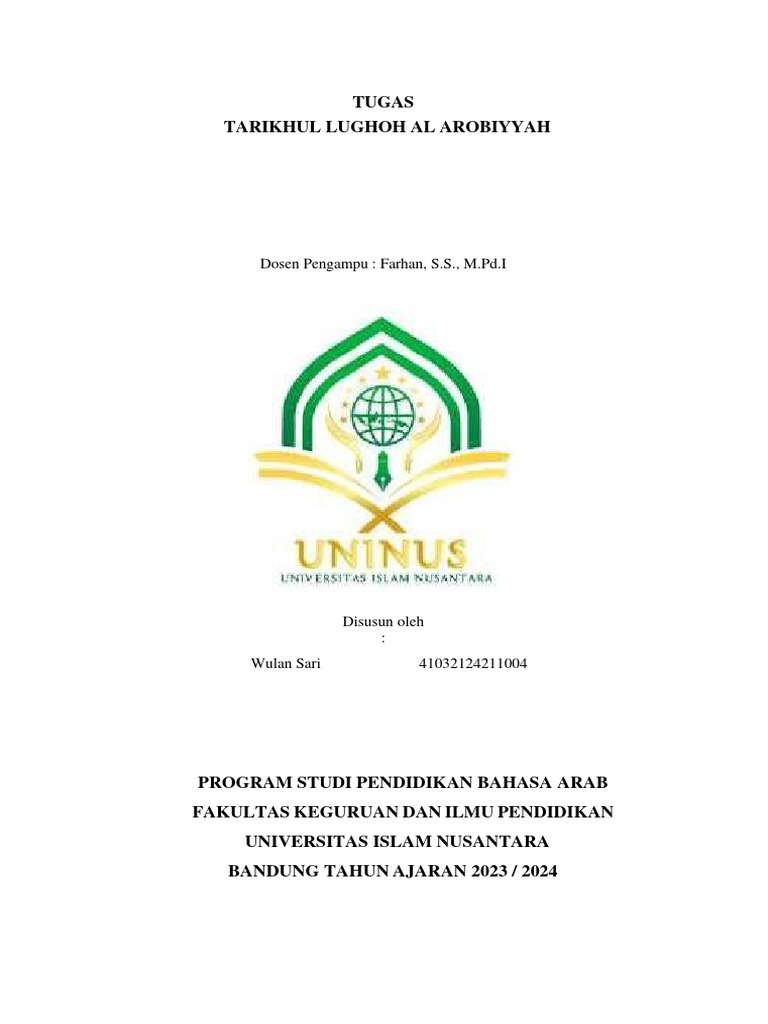 TUGAS
TARIKHUL LUGHOH AL AROBIYYAH

Dosen Pengampu : Farhan, S.S., M.Pd.I

UNINUS
UNIVERSITAS ISLAM NUSANTARA

Disusun oleh
:

Wulan Sari 41032124211004

PROGRAM STUDI PENDIDIKAN BAHASA ARAB
FAKULTAS KEGURUAN DAN ILMU PENDIDIKAN
UNIVERSITAS ISLAM NUSANTARA
BANDUNG TAHUN AJARAN 2023 / 2024